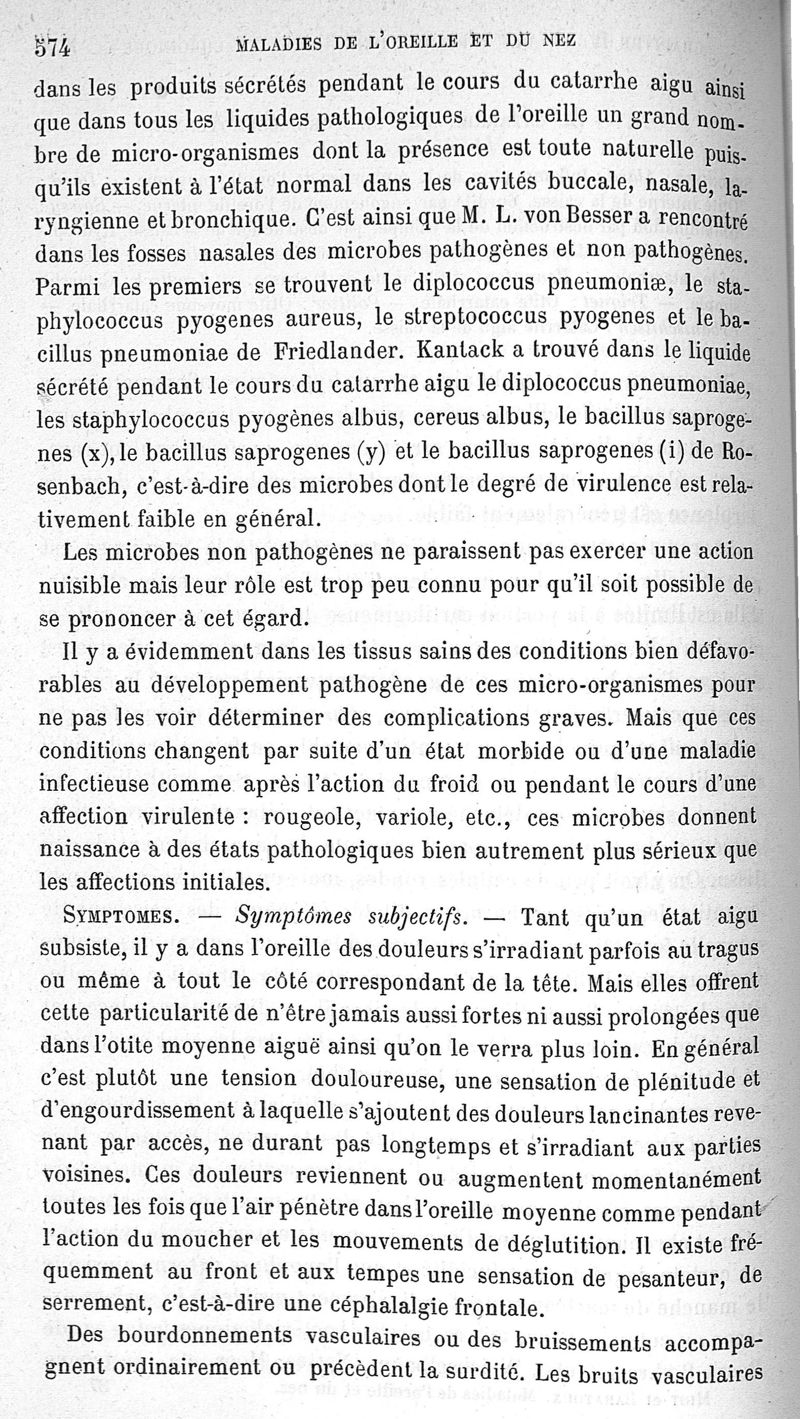 574 MALADIES DE L'OREILLE ET DU NEZ

dans les produits sécrétés pendant le cours du catarrhe aigu ainsi que dans tous les liquides pathologiques de l'oreille un grand nombre de micro-organismes dont la présence est toute naturelle puisqu'ils existent à l'état normal dans les cavités buccale, nasale, laryngienne et bronchique. C'est ainsi que M. L. von Besser a rencontré dans les fosses nasales des microbes pathogènes et non pathogènes. Parmi les premiers se trouvent le diplococcus pneumoniæ, le staphylococcus pyogenes aureus, le streptococcus pyogenes et le bacillus pneumoniae de Friedlander. Kantack a trouvé dans le liquide sécrété pendant le cours du catarrhe aigu le diplococcus pneumoniae, les staphylococcus pyogènes albus, cereus albus, le bacillus saprogenes (x), le bacillus saprogenes (y) et le bacillus saprogenes (i) de Rosenbach, c'est-à-dire des microbes dont le degré de virulence est relativement faible en général.

Les microbes non pathogènes ne paraissent pas exercer une action nuisible mais leur rôle est trop peu connu pour qu'il soit possible de se prononcer à cet égard.

Il y a évidemment dans les tissus sains des conditions bien défavorables au développement pathogène de ces micro-organismes pour ne pas les voir déterminer des complications graves. Mais que ces conditions changent par suite d'un état morbide ou d'une maladie infectieuse comme après l'action du froid ou pendant le cours d'une affection virulente : rougeole, variole, etc., ces microbes donnent naissance à des états pathologiques bien autrement plus sérieux que les affections initiales.

SYMPTOMES. — Symptômes subjectifs. — Tant qu'un état aigu subsiste, il y a dans l'oreille des douleurs s'irradiant parfois au tragus ou même à tout le côté correspondant de la tête. Mais elles offrent cette particularité de n'être jamais aussi fortes ni aussi prolongées que dans l'otite moyenne aiguë ainsi qu'on le verra plus loin. En général c'est plutôt une tension douloureuse, une sensation de plénitude et d'engourdissement à laquelle s'ajoutent des douleurs lancinantes revenant par accès, ne durant pas longtemps et s'irradiant aux parties voisines. Ces douleurs reviennent ou augmentent momentanément toutes les fois que l'air pénètre dans l'oreille moyenne comme pendant l'action du moucher et les mouvements de déglutition. Il existe fréquemment au front et aux tempes une sensation de pesanteur, de serrement, c'est-à-dire une céphalalgie frontale.

Des bourdonnements vasculaires ou des bruissements accompagnent ordinairement ou précèdent la surdité. Les bruits vasculaires